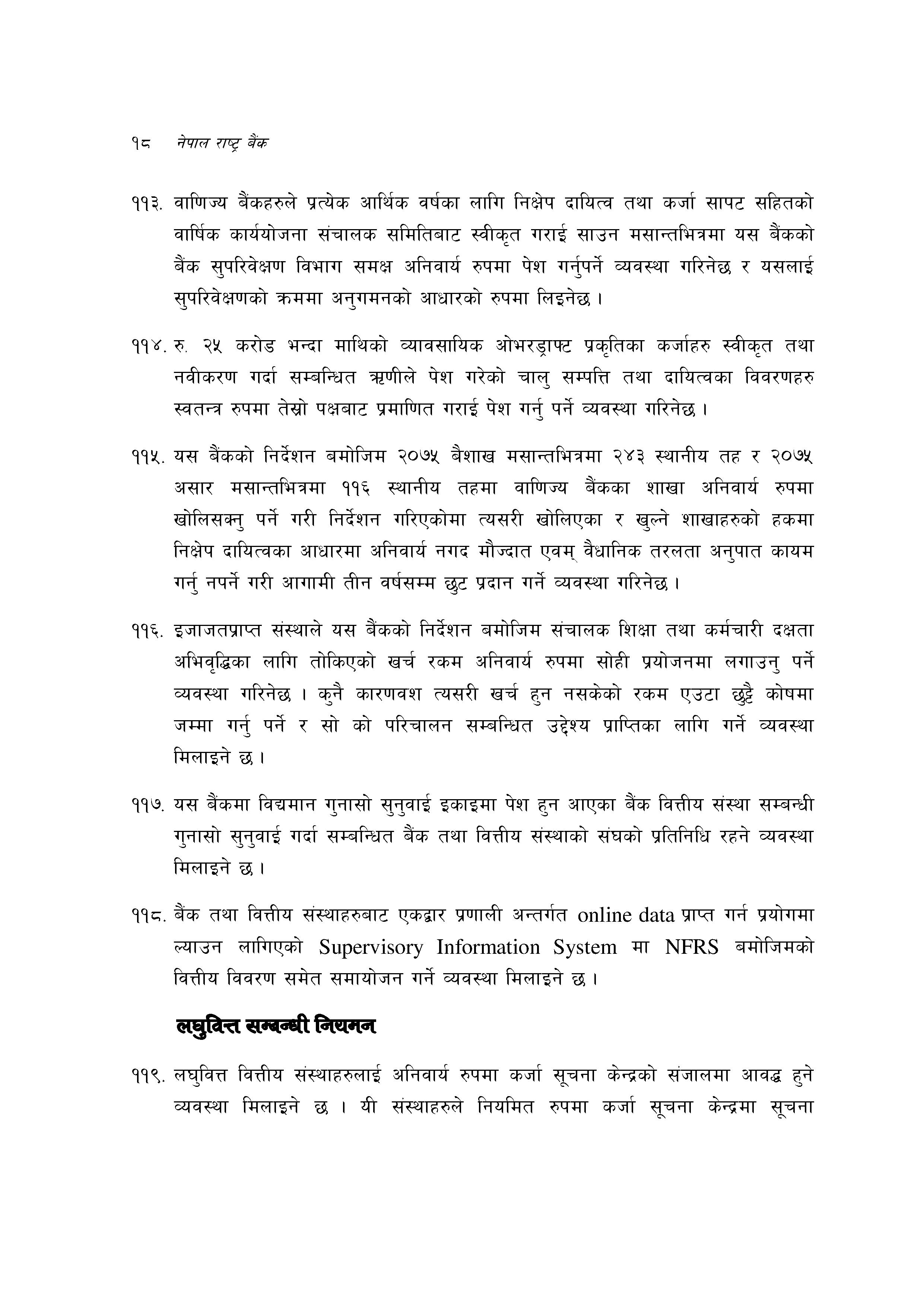 १८ नेपाल राष्ट्र बैंक

११३. वाणिज्य बैंकहरुले प्रत्येक आर्थिक वर्षका लागि निक्षेप दायित्व तथा कर्जा सापट सहितको वार्षिक कार्ययोजना संचालक समितिबाट स्वीकृत गराई साउन मसान्तभित्रमा यस बैंकको बैंक सुपरिवेक्षण विभाग समक्ष अनिवार्य रुपमा पेश गर्नुपर्ने व्यवस्था गरिनेछ र यसलाई सुपरिवेक्षणको क्रममा अनुगमनको आधारको रुपमा लिइनेछ ।

११४. रु. २५ करोड भन्दा माथिको व्यावसायिक ओभरड्राफ्ट प्रकृतिका कर्जाहरु स्वीकृत तथा नवीकरण गर्दा सम्बन्धित ऋणीले पेश गरेको चालु सम्पत्ति तथा दायित्वका विवरणहरु स्वतन्त्र रुपमा तेस्रो पक्षबाट प्रमाणित गराई पेश गर्नु पर्ने व्यवस्था गरिनेछ ।

११५. यस बैंकको निर्देशन बमोजिम २०७५ बैशाख मसान्तभित्रमा २४३ स्थानीय तह र २०७५ असार मसान्तभित्रमा ११६ स्थानीय तहमा वाणिज्य बैंकका शाखा अनिवार्य रुपमा खोलिसक्नु पर्ने गरी निर्देशन गरिएकोमा त्यसरी खोलिएका र खुल्ने शाखाहरुको हकमा निक्षेप दायित्वका आधारमा अनिवार्य नगद मौज्दात एवम् वैधानिक तरलता अनुपात कायम गर्नु नपर्ने गरी आगामी तीन वर्षसम्म छुट प्रदान गर्ने व्यवस्था गरिनेछ ।

११६. इजाजतप्राप्त संस्थाले यस बैंकको निर्देशन बमोजिम संचालक शिक्षा तथा कर्मचारी दक्षता अभिवृद्धिका लागि तोकिएको खर्च रकम अनिवार्य रुपमा सोही प्रयोजनमा लगाउनु पर्ने व्यवस्था गरिनेछ । कुनै कारणवश त्यसरी खर्च हुन नसकेको रकम एउटा छुट्टै कोषमा जम्मा गर्नु पर्ने र सो को परिचालन सम्बन्धित उद्देश्य प्राप्तिका लागि गर्ने व्यवस्था मिलाइने छ ।

११७. यस बैंकमा विद्यमान गुनासो सुनुवाई इकाइमा पेश हुन आएका बैंक वित्तीय संस्था सम्बन्धी गुनासो सुनुवाई गर्दा सम्बन्धित बैंक तथा वित्तीय संस्थाको संघको प्रतिनिधि रहने व्यवस्था मिलाइने छ ।

११८. बैंक तथा वित्तीय संस्थाहरुबाट एकद्वार प्रणाली अन्तर्गत online data प्राप्त गर्न प्रयोगमा ल्याउन लागिएको Supervisory Information System मा NFRS बमोजिमको वित्तीय विवरण समेत समायोजन गर्ने व्यवस्था मिलाइने छ ।

लघुवित्त सम्बन्धी नियमन

११९. लघुवित्त वित्तीय संस्थाहरुलाई अनिवार्य रुपमा कर्जा सूचना केन्द्रको संजालमा आवद्ध हुने व्यवस्था मिलाइने छ । यी संस्थाहरुले नियमित रुपमा कर्जा सूचना केन्द्रमा सूचना